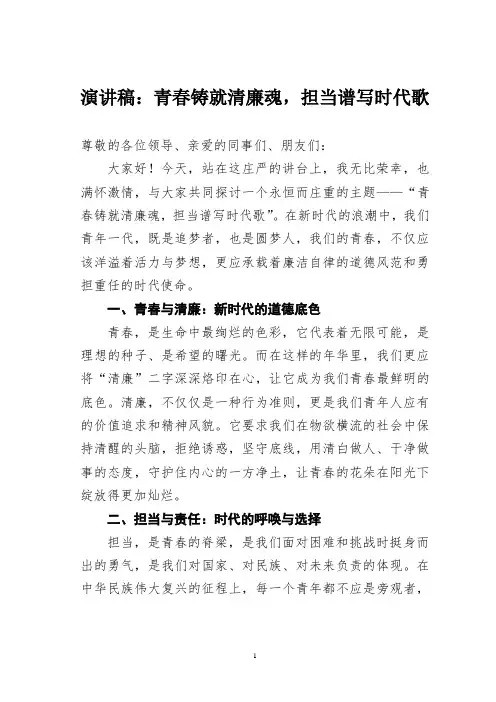 演讲稿：青春铸就清廉魂，担当谱写时代歌

尊敬的各位领导、亲爱的同事们、朋友们：

大家好！今天，站在这庄严的讲台上，我无比荣幸，也满怀激情，与大家共同探讨一个永恒而庄重的主题——“青春铸就清廉魂，担当谱写时代歌”。在新时代的浪潮中，我们青年一代，既是追梦者，也是圆梦人，我们的青春，不仅应该洋溢着活力与梦想，更应承载着廉洁自律的道德风范和勇担重任的时代使命。

一、青春与清廉：新时代的道德底色

青春，是生命中最绚烂的色彩，它代表着无限可能，是理想的种子、是希望的曙光。而在这样的年华里，我们更应将“清廉”二字深深烙印在心，让它成为我们青春最鲜明的底色。清廉，不仅仅是一种行为准则，更是我们青年人应有的价值追求和精神风貌。它要求我们在物欲横流的社会中保持清醒的头脑，拒绝诱惑，坚守底线，用清白做人、干净做事的态度，守护住内心的一方净土，让青春的花朵在阳光下绽放得更加灿烂。

二、担当与责任：时代的呼唤与选择

担当，是青春的脊梁，是我们面对困难和挑战时挺身而出的勇气，是我们对国家、对民族、对未来负责的体现。在中华民族伟大复兴的征程上，每一个青年都不应是旁观者，

1